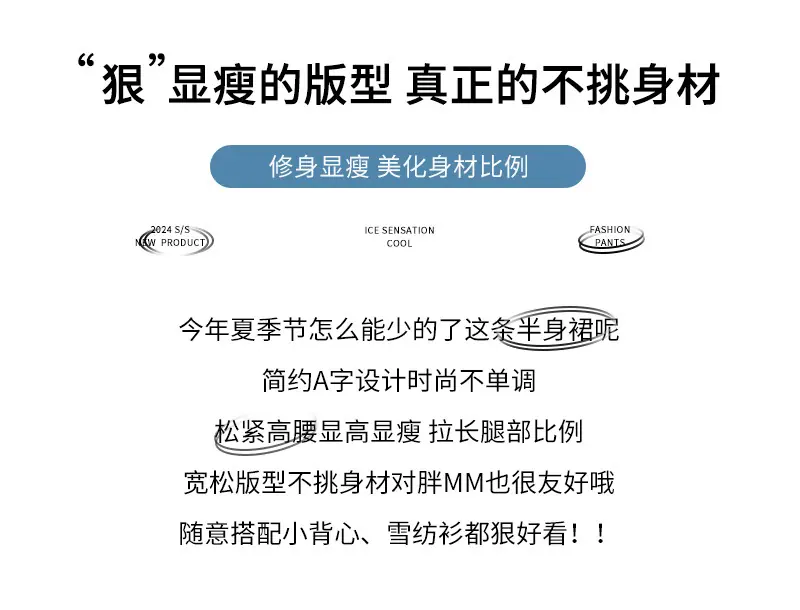 “狠”显瘦的版型 真正的不挑身材

修身显瘦 美化身材比例

2024 S/S
NEW PRODUCT

ICE SENSATION
COOL

FASHION
PANTS

今年夏季节怎么能少的了这条半身裙呢

简约A字设计时尚不单调

松紧高腰显高显瘦 拉长腿部比例

宽松版型不挑身材对胖MM也很友好哦

随意搭配小背心、雪纺衫都狠好看！！